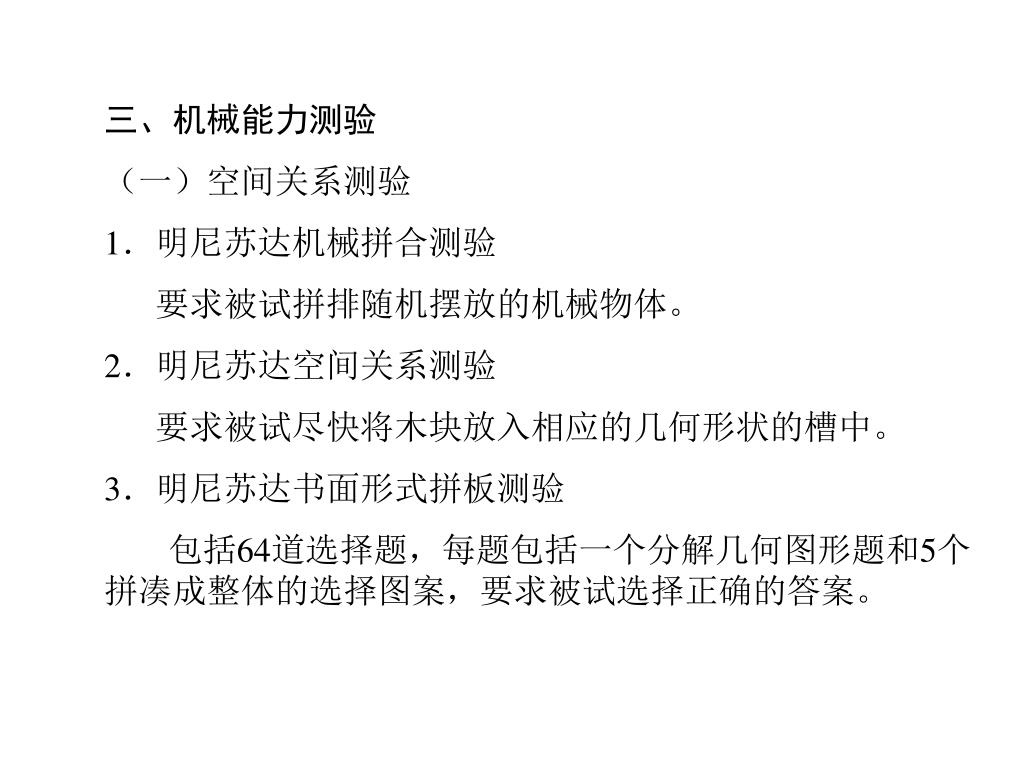 三、机械能力测验

（一）空间关系测验

1．明尼苏达机械拼合测验

要求被试拼排随机摆放的机械物体。

2．明尼苏达空间关系测验

要求被试尽快将木块放入相应的几何形状的槽中。

3．明尼苏达书面形式拼板测验

包括64道选择题，每题包括一个分解几何图形题和5个拼凑成整体的选择图案，要求被试选择正确的答案。